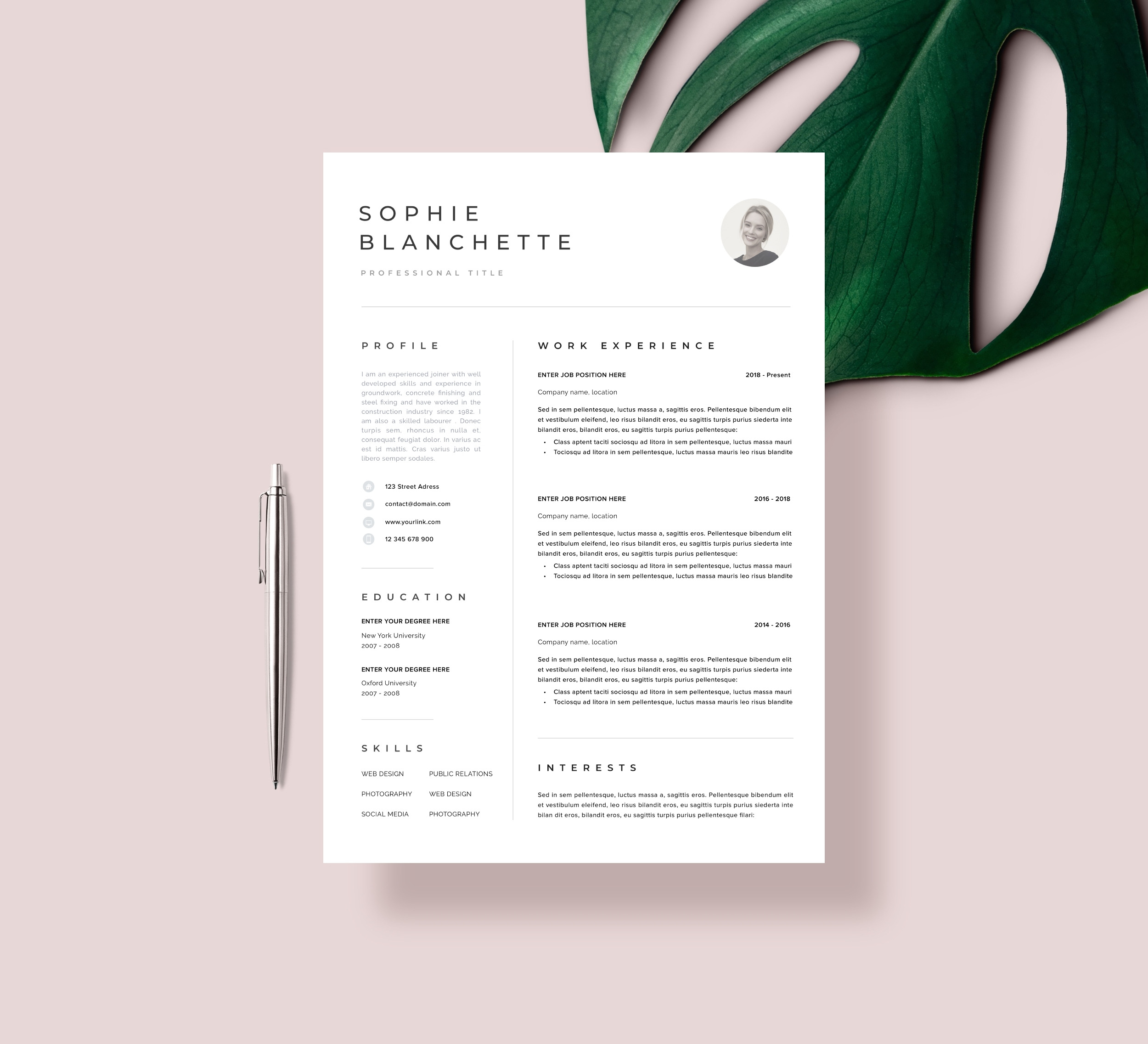 SOPHIE
BLANCHETTE

PROFESSIONAL TITLE

PROFILE

I am an experienced joiner with well developed skills and experience in groundwork, concrete finishing and steel fixing and have worked in the construction industry since 1982. I am also a skilled labourer . Donec turpis sem, rhoncus in nulla et, consequat feugiat dolor. In varius ac est id mattis. Cras varius justo ut libero semper sodales.

123 Street Adress
contact@domain.com
www.yourlink.com
12 345 678 900

EDUCATION

ENTER YOUR DEGREE HERE
New York University
2007 - 2008

ENTER YOUR DEGREE HERE
Oxford University
2007 - 2008

SKILLS

WEB DESIGN
PHOTOGRAPHY
SOCIAL MEDIA

PUBLIC RELATIONS
WEB DESIGN
PHOTOGRAPHY

WORK EXPERIENCE

ENTER JOB POSITION HERE
2018 - Present
Company name, location

Sed in sem pellentesque, luctus massa a, sagittis eros. Pellentesque bibendum elit et vestibulum eleifend, leo risus bilandit eros, eu sagittis turpis purius siederta inte bilandit eros, bilandit eros, eu sagittis turpis purius pellentesque:
• Class aptent taciti sociosqu ad litora in sem pellentesque, luctus massa mauri
• Tociosqu ad litora in sem pellentesque, luctus massa mauris leo risus blandite

ENTER JOB POSITION HERE
2016 - 2018
Company name, location

Sed in sem pellentesque, luctus massa a, sagittis eros. Pellentesque bibendum elit et vestibulum eleifend, leo risus bilandit eros, eu sagittis turpis purius siederta inte bilandit eros, bilandit eros, eu sagittis turpis purius pellentesque:
• Class aptent taciti sociosqu ad litora in sem pellentesque, luctus massa mauri
• Tociosqu ad litora in sem pellentesque, luctus massa mauris leo risus blandite

ENTER JOB POSITION HERE
2014 - 2016
Company name, location

Sed in sem pellentesque, luctus massa a, sagittis eros. Pellentesque bibendum elit et vestibulum eleifend, leo risus bilandit eros, eu sagittis turpis purius siederta inte bilandit eros, bilandit eros, eu sagittis turpis purius pellentesque:
• Class aptent taciti sociosqu ad litora in sem pellentesque, luctus massa mauri
• Tociosqu ad litora in sem pellentesque, luctus massa mauris leo risus blandite

INTERESTS

Sed in sem pellentesque, luctus massa a, sagittis eros. Pellentesque bibendum elit et vestibulum eleifend, leo risus bilandit eros, eu sagittis turpis purius siederta inte bilan dit eros, bilandit eros, eu sagittis turpis purius pellentesque filari: